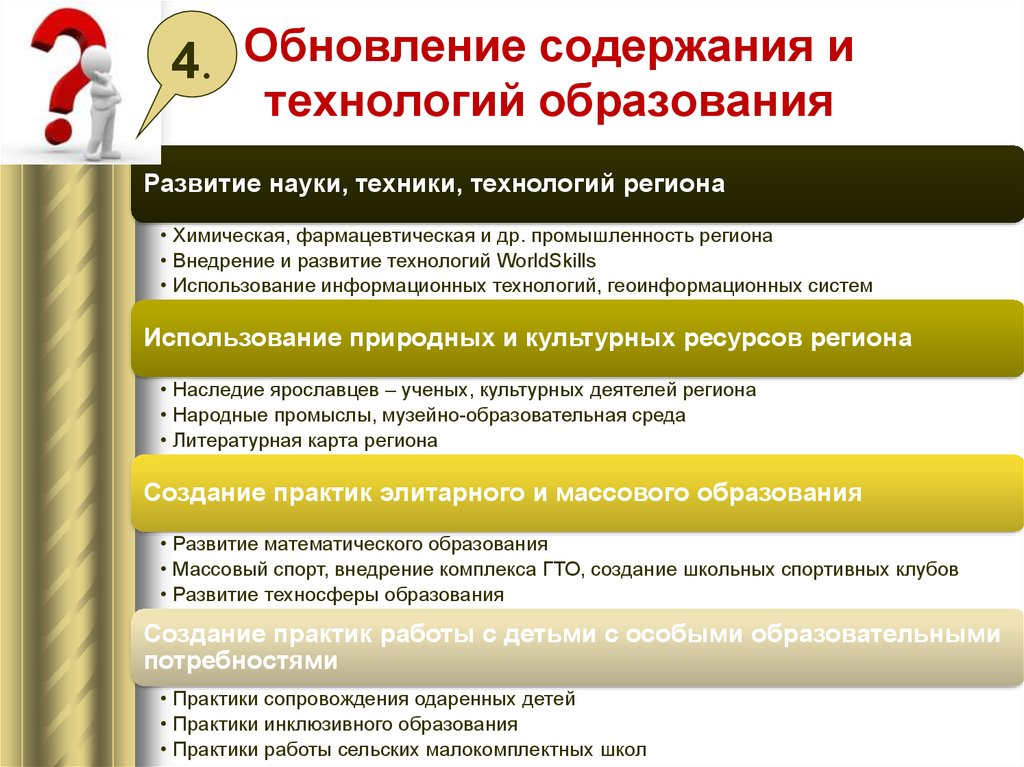 4.

Обновление содержания и технологий образования

Развитие науки, техники, технологий региона

• Химическая, фармацевтическая и др. промышленность региона
• Внедрение и развитие технологий WorldSkills
• Использование информационных технологий, геоинформационных систем

Использование природных и культурных ресурсов региона

• Наследие ярославцев – ученых, культурных деятелей региона
• Народные промыслы, музейно-образовательная среда
• Литературная карта региона

Создание практик элитарного и массового образования

• Развитие математического образования
• Массовый спорт, внедрение комплекса ГТО, создание школьных спортивных клубов
• Развитие техносферы образования

Создание практик работы с детьми с особыми образовательными потребностями

• Практики сопровождения одаренных детей
• Практики инклюзивного образования
• Практики работы сельских малокомплектных школ